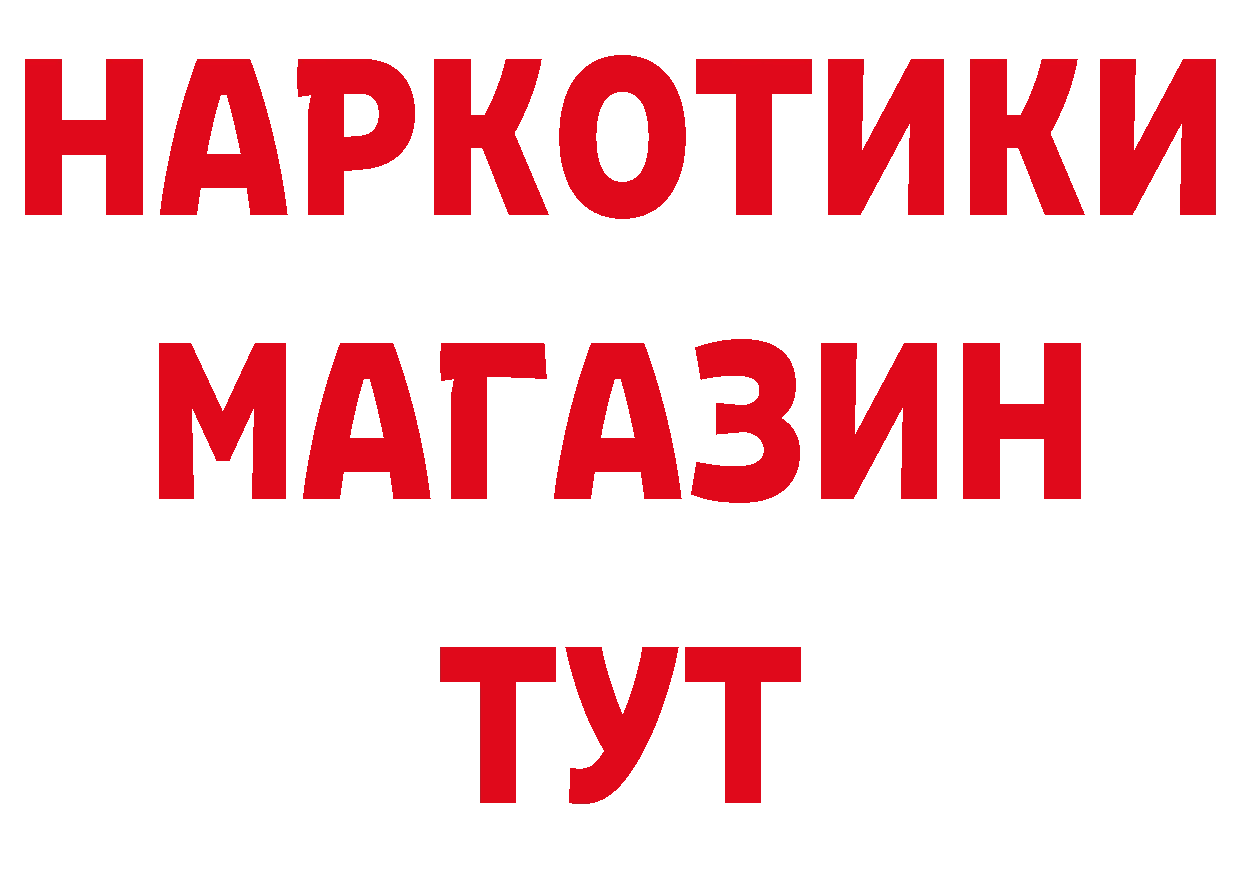 НАРКОТИКИ
МАГАЗИН
ТУТ